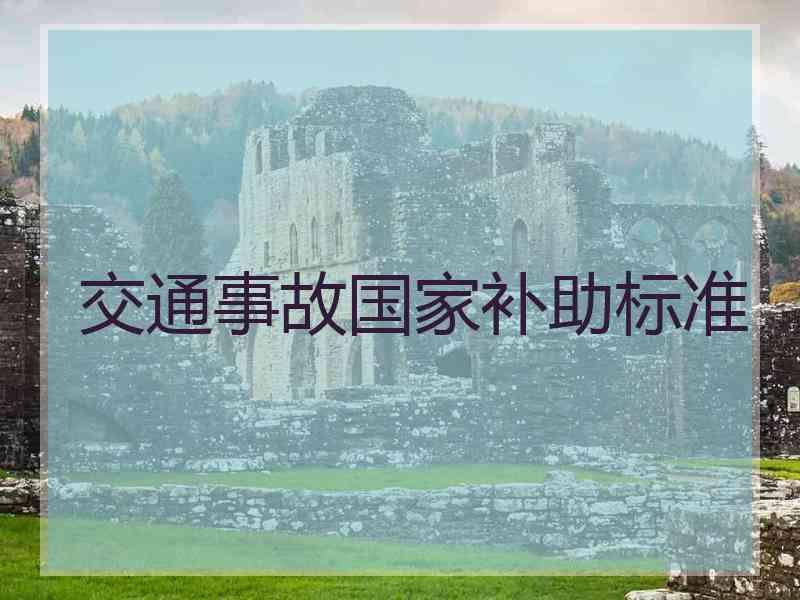 交通事故国家补助标准